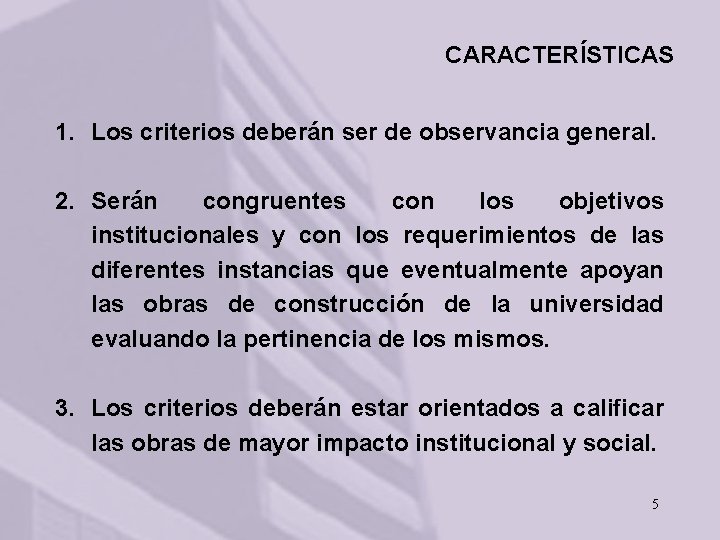 CARACTERÍSTICAS

1. Los criterios deberán ser de observancia general.

2. Serán congruentes con los objetivos institucionales y con los requerimientos de las diferentes instancias que eventualmente apoyan las obras de construcción de la universidad evaluando la pertinencia de los mismos.

3. Los criterios deberán estar orientados a calificar las obras de mayor impacto institucional y social.

5